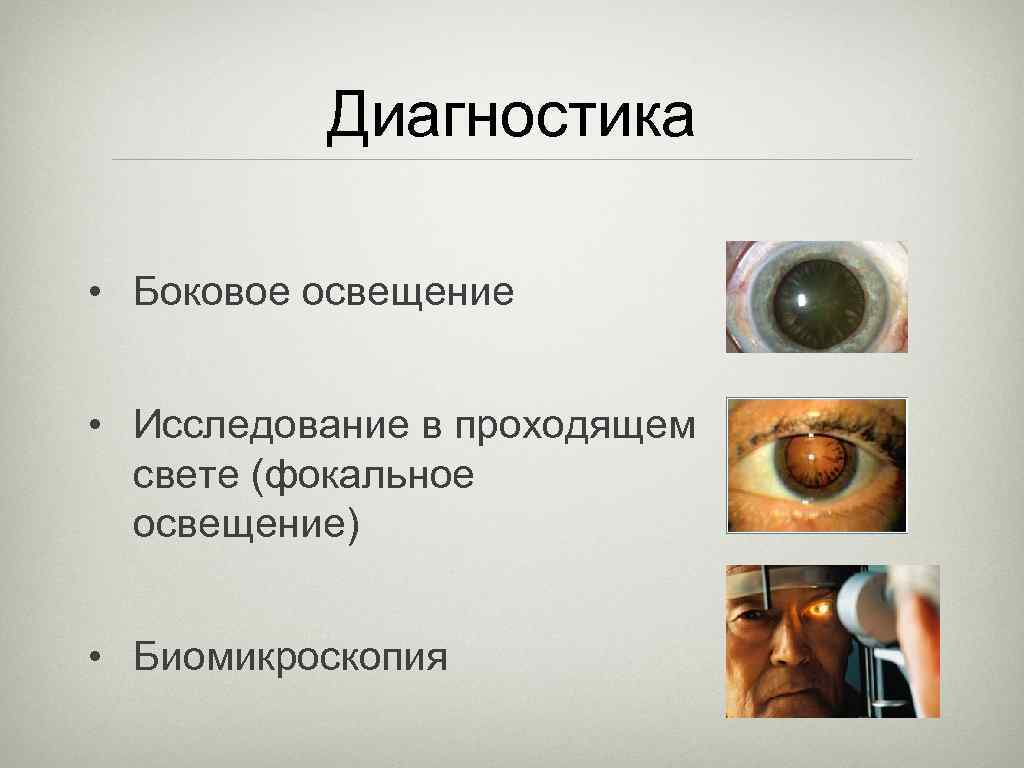 Диагностика

• Боковое освещение

• Исследование в проходящем свете (фокальное освещение)

• Биомикроскопия